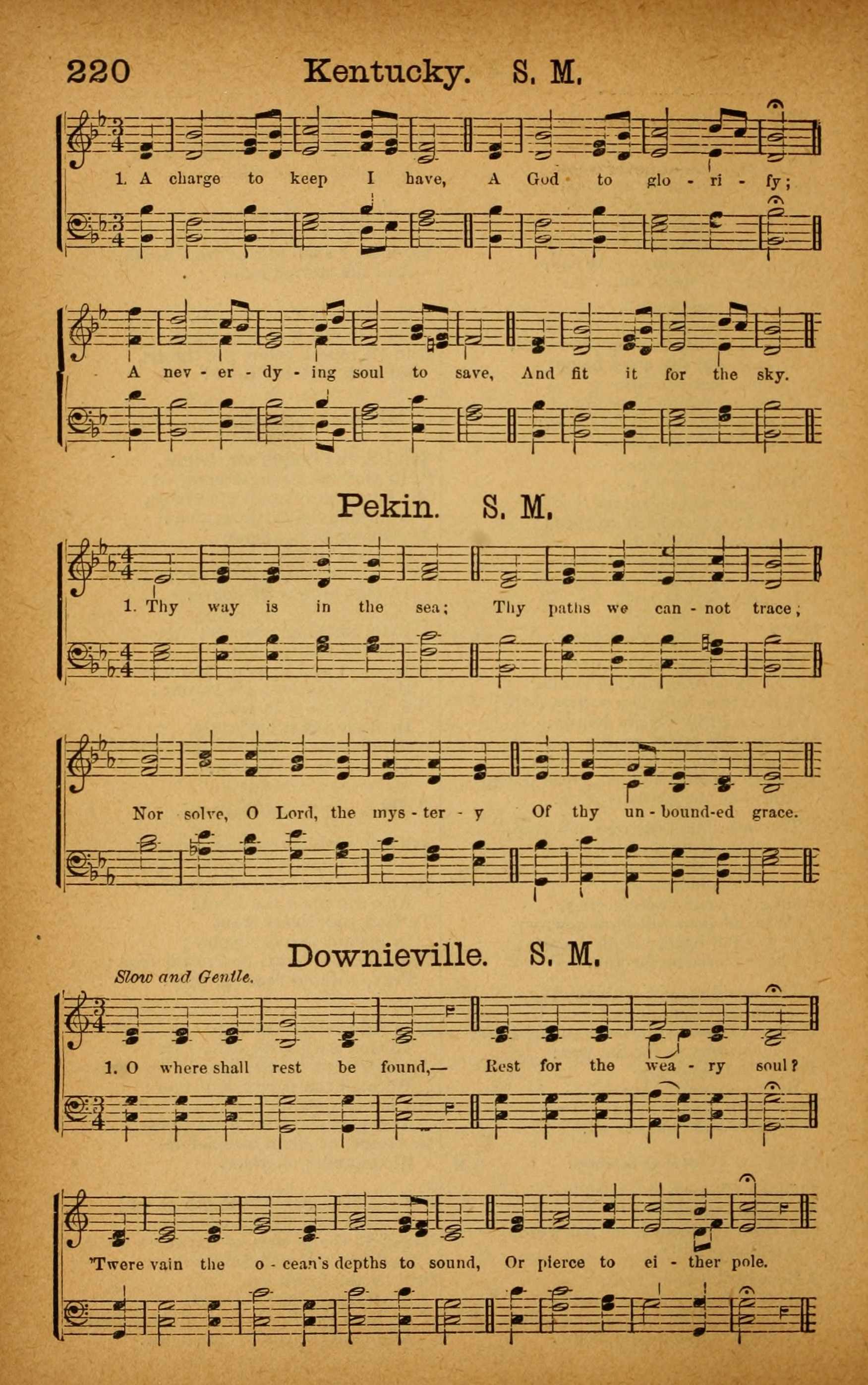 220 Kentucky. S. M.

1. A charge to keep I have, A God to glo - ri - fy;

A nev - er - dy - ing soul to save, And fit it for the sky.

Pekin. S. M.

1. Thy way is in the sea; Thy paths we can - not trace;

Nor solve, O Lord, the mys - ter - y Of thy un - bound-ed grace.

Downieville. S. M.

Slow and Gentle.

1. O where shall rest be found,— Rest for the wea - ry soul?

'Twere vain the o - cean's depths to sound, Or pierce to ei - ther pole.